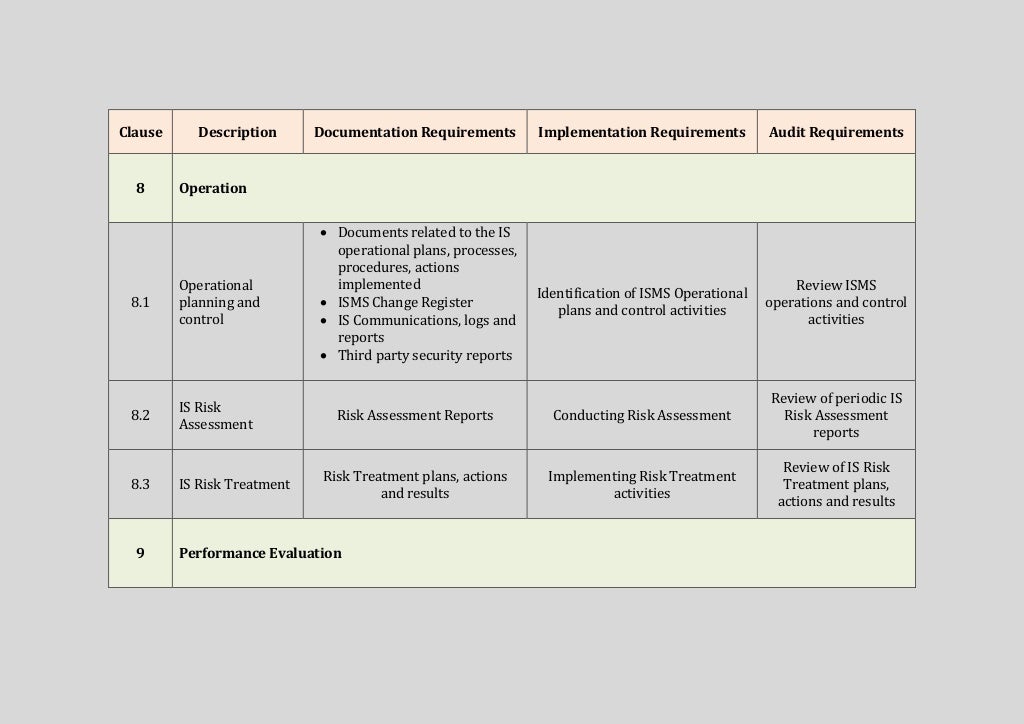 | Clause | Description | Documentation Requirements | Implementation Requirements | Audit Requirements |
|---|---|---|---|---|
| 8 | Operation | | | |
| 8.1 | Operational planning and control | • Documents related to the IS operational plans, processes, procedures, actions implemented • ISMS Change Register • IS Communications, logs and reports • Third party security reports | Identification of ISMS Operational plans and control activities | Review ISMS operations and control activities |
| 8.2 | IS Risk Assessment | Risk Assessment Reports | Conducting Risk Assessment | Review of periodic IS Risk Assessment reports |
| 8.3 | IS Risk Treatment | Risk Treatment plans, actions and results | Implementing Risk Treatment activities | Review of IS Risk Treatment plans, actions and results |
| 9 | Performance Evaluation | | | |